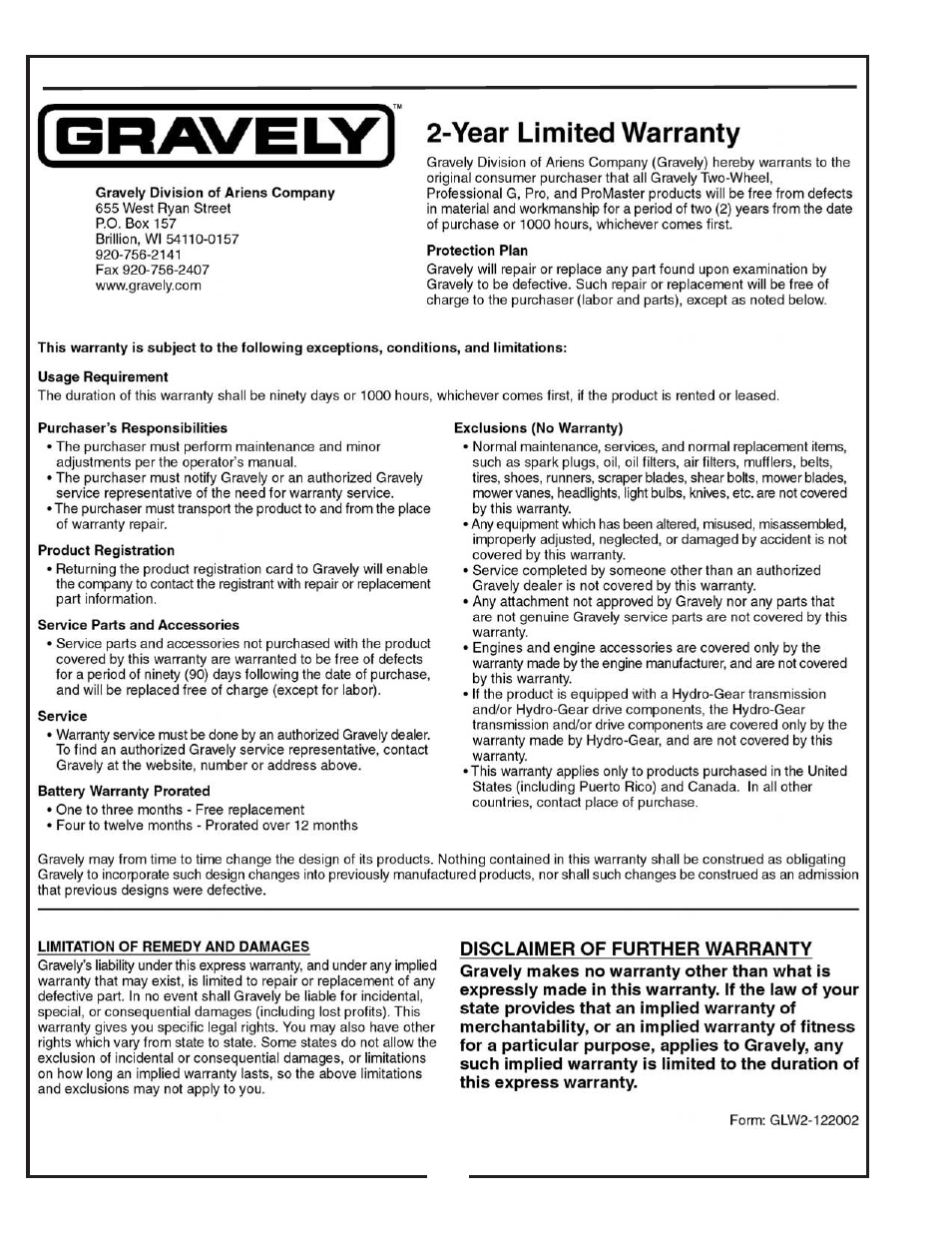 GRAVELY™

Gravely Division of Ariens Company
655 West Ryan Street
P.O. Box 157
Brillion, WI 54110-0157
920-756-2141
Fax 920-756-2407
www.gravely.com

2-Year Limited Warranty

Gravely Division of Ariens Company (Gravely) hereby warrants to the original consumer purchaser that all Gravely Two-Wheel, Professional G, Pro, and ProMaster products will be free from defects in material and workmanship for a period of two (2) years from the date of purchase or 1000 hours, whichever comes first.

Protection Plan
Gravely will repair or replace any part found upon examination by Gravely to be defective. Such repair or replacement will be free of charge to the purchaser (labor and parts), except as noted below.

This warranty is subject to the following exceptions, conditions, and limitations:

Usage Requirement
The duration of this warranty shall be ninety days or 1000 hours, whichever comes first, if the product is rented or leased.

Purchaser's Responsibilities
• The purchaser must perform maintenance and minor adjustments per the operator's manual.
• The purchaser must notify Gravely or an authorized Gravely service representative of the need for warranty service.
• The purchaser must transport the product to and from the place of warranty repair.

Product Registration
• Returning the product registration card to Gravely will enable the company to contact the registrant with repair or replacement part information.

Service Parts and Accessories
• Service parts and accessories not purchased with the product covered by this warranty are warranted to be free of defects for a period of ninety (90) days following the date of purchase, and will be replaced free of charge (except for labor).

Service
• Warranty service must be done by an authorized Gravely dealer. To find an authorized Gravely service representative, contact Gravely at the website, number or address above.

Battery Warranty Prorated
• One to three months - Free replacement
• Four to twelve months - Prorated over 12 months

Exclusions (No Warranty)
• Normal maintenance, services, and normal replacement items, such as spark plugs, oil, oil filters, air filters, mufflers, belts, tires, shoes, runners, scraper blades, shear bolts, mower blades, mower vanes, headlights, light bulbs, knives, etc. are not covered by this warranty.
• Any equipment which has been altered, misused, misassembled, improperly adjusted, neglected, or damaged by accident is not covered by this warranty.
• Service completed by someone other than an authorized Gravely dealer is not covered by this warranty.
• Any attachment not approved by Gravely nor any parts that are not genuine Gravely service parts are not covered by this warranty.
• Engines and engine accessories are covered only by the warranty made by the engine manufacturer, and are not covered by this warranty.
• If the product is equipped with a Hydro-Gear transmission and/or Hydro-Gear drive components, the Hydro-Gear transmission and/or drive components are covered only by the warranty made by Hydro-Gear, and are not covered by this warranty.
• This warranty applies only to products purchased in the United States (including Puerto Rico) and Canada. In all other countries, contact place of purchase.

Gravely may from time to time change the design of its products. Nothing contained in this warranty shall be construed as obligating Gravely to incorporate such design changes into previously manufactured products, nor shall such changes be construed as an admission that previous designs were defective.

LIMITATION OF REMEDY AND DAMAGES
Gravely's liability under this express warranty, and under any implied warranty that may exist, is limited to repair or replacement of any defective part. In no event shall Gravely be liable for incidental, special, or consequential damages (including lost profits). This warranty gives you specific legal rights. You may also have other rights which vary from state to state. Some states do not allow the exclusion of incidental or consequential damages, or limitations on how long an implied warranty lasts, so the above limitations and exclusions may not apply to you.

DISCLAIMER OF FURTHER WARRANTY
Gravely makes no warranty other than what is expressly made in this warranty. If the law of your state provides that an implied warranty of merchantability, or an implied warranty of fitness for a particular purpose, applies to Gravely, any such implied warranty is limited to the duration of this express warranty.

Form: GLW2-122002